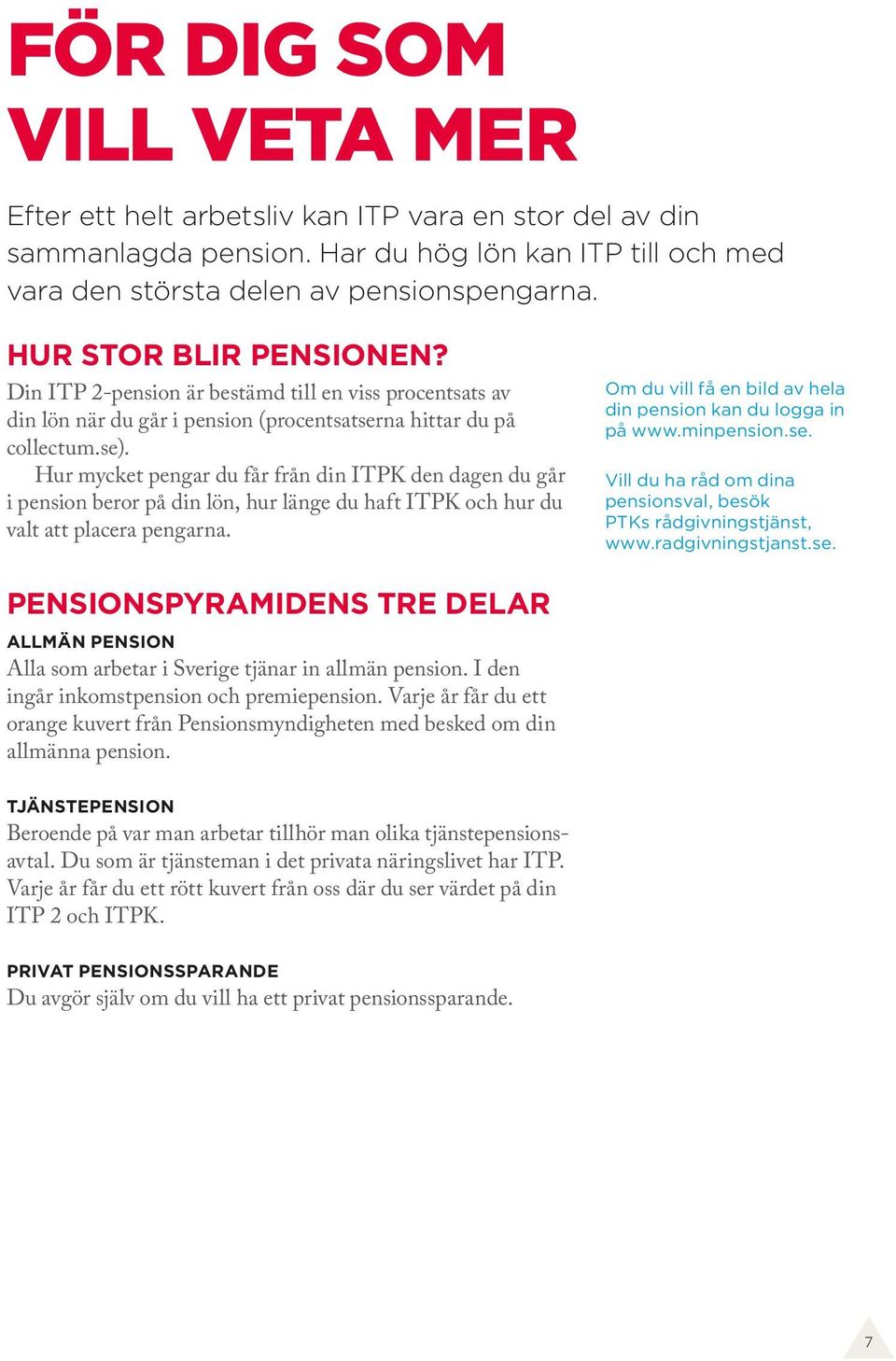 FÖR DIG SOM VILL VETA MER

Efter ett helt arbetsliv kan ITP vara en stor del av din sammanlagda pension. Har du hög lön kan ITP till och med vara den största delen av pensionspengarna.

HUR STOR BLIR PENSIONEN?

Din ITP 2-pension är bestämd till en viss procentsats av din lön när du går i pension (procentsatserna hittar du på collectum.se).

Hur mycket pengar du får från din ITPK den dagen du går i pension beror på din lön, hur länge du haft ITPK och hur du valt att placera pengarna.

Om du vill få en bild av hela din pension kan du logga in på www.minpension.se.

Vill du ha råd om dina pensionsval, besök PTKs rådgivningstjänst, www.radgivningstjanst.se.

PENSIONSPYRAMIDENS TRE DELAR

ALLMÄN PENSION

Alla som arbetar i Sverige tjänar in allmän pension. I den ingår inkomstpension och premiepension. Varje år får du ett orange kuvert från Pensionsmyndigheten med besked om din allmänna pension.

TJÄNSTEPENSION

Beroende på var man arbetar tillhör man olika tjänstepensionsavtal. Du som är tjänsteman i det privata näringslivet har ITP. Varje år får du ett rött kuvert från oss där du ser värdet på din ITP 2 och ITPK.

PRIVAT PENSIONSSPARANDE

Du avgör själv om du vill ha ett privat pensionssparande.

7